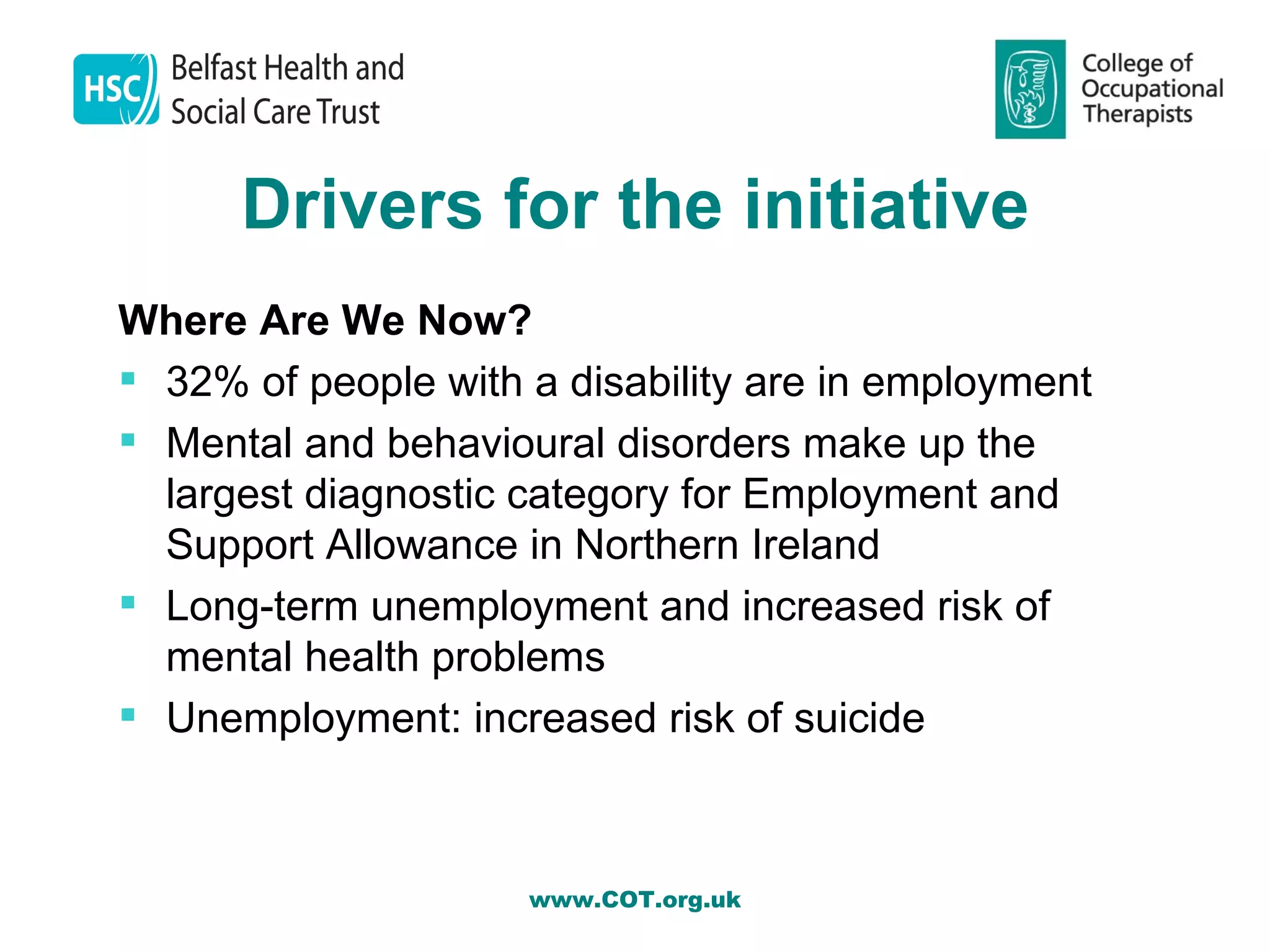 HSC
Belfast Health and
Social Care Trust

College of
Occupational
Therapists

Drivers for the initiative

Where Are We Now?

• 32% of people with a disability are in employment
• Mental and behavioural disorders make up the largest diagnostic category for Employment and Support Allowance in Northern Ireland
• Long-term unemployment and increased risk of mental health problems
• Unemployment: increased risk of suicide

www.COT.org.uk